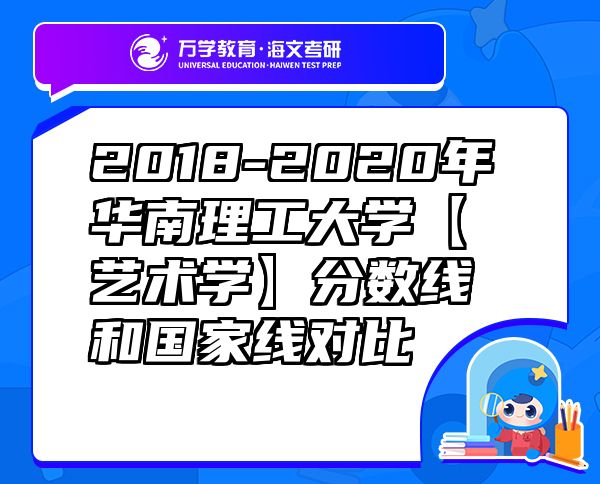 万学教育·海文考研
UNIVERSAL EDUCATION·HAIWEN TEST PREP

2018-2020年华南理工大学【艺术学】分数线和国家线对比